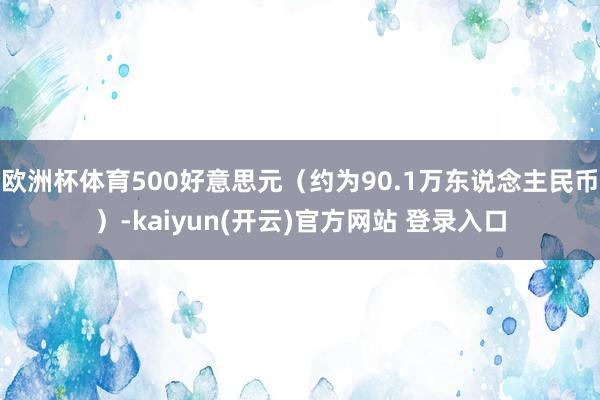 欧洲杯体育500好意思元（约为90.1万东说念主民币）-kaiyun(开云)官方网站 登录入口